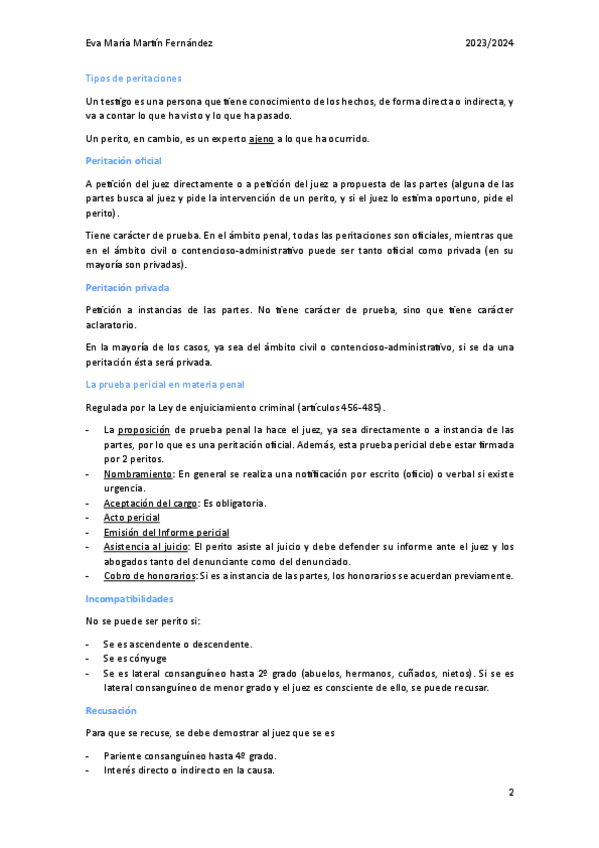 Eva María Martín Fernández 2023/2024

Tipos de peritaciones

Un testigo es una persona que tiene conocimiento de los hechos, de forma directa o indirecta, y va a contar lo que ha visto y lo que ha pasado.

Un perito, en cambio, es un experto ajeno a lo que ha ocurrido.

Peritación oficial

A petición del juez directamente o a petición del juez a propuesta de las partes (alguna de las partes busca al juez y pide la intervención de un perito, y si el juez lo estima oportuno, pide el perito).

Tiene carácter de prueba. En el ámbito penal, todas las peritaciones son oficiales, mientras que en el ámbito civil o contencioso-administrativo puede ser tanto oficial como privada (en su mayoría son privadas).

Peritación privada

Petición a instancias de las partes. No tiene carácter de prueba, sino que tiene carácter aclaratorio.

En la mayoría de los casos, ya sea del ámbito civil o contencioso-administrativo, si se da una peritación ésta será privada.

La prueba pericial en materia penal

Regulada por la Ley de enjuiciamiento criminal (artículos 456-485).

- La proposición de prueba penal la hace el juez, ya sea directamente o a instancia de las partes, por lo que es una peritación oficial. Además, esta prueba pericial debe estar firmada por 2 peritos.
- Nombramiento: En general se realiza una notificación por escrito (oficio) o verbal si existe urgencia.
- Aceptación del cargo: Es obligatoria.
- Acto pericial
- Emisión del Informe pericial
- Asistencia al juicio: El perito asiste al juicio y debe defender su informe ante el juez y los abogados tanto del denunciante como del denunciado.
- Cobro de honorarios: Si es a instancia de las partes, los honorarios se acuerdan previamente.

Incompatibilidades

No se puede ser perito si:

- Se es ascendente o descendente.
- Se es cónyuge
- Se es lateral consanguíneo hasta 2º grado (abuelos, hermanos, cuñados, nietos). Si se es lateral consanguíneo de menor grado y el juez es consciente de ello, se puede recusar.

Recusación

Para que se recuse, se debe demostrar al juez que se es

- Pariente consanguíneo hasta 4º grado.
- Interés directo o indirecto en la causa.

2